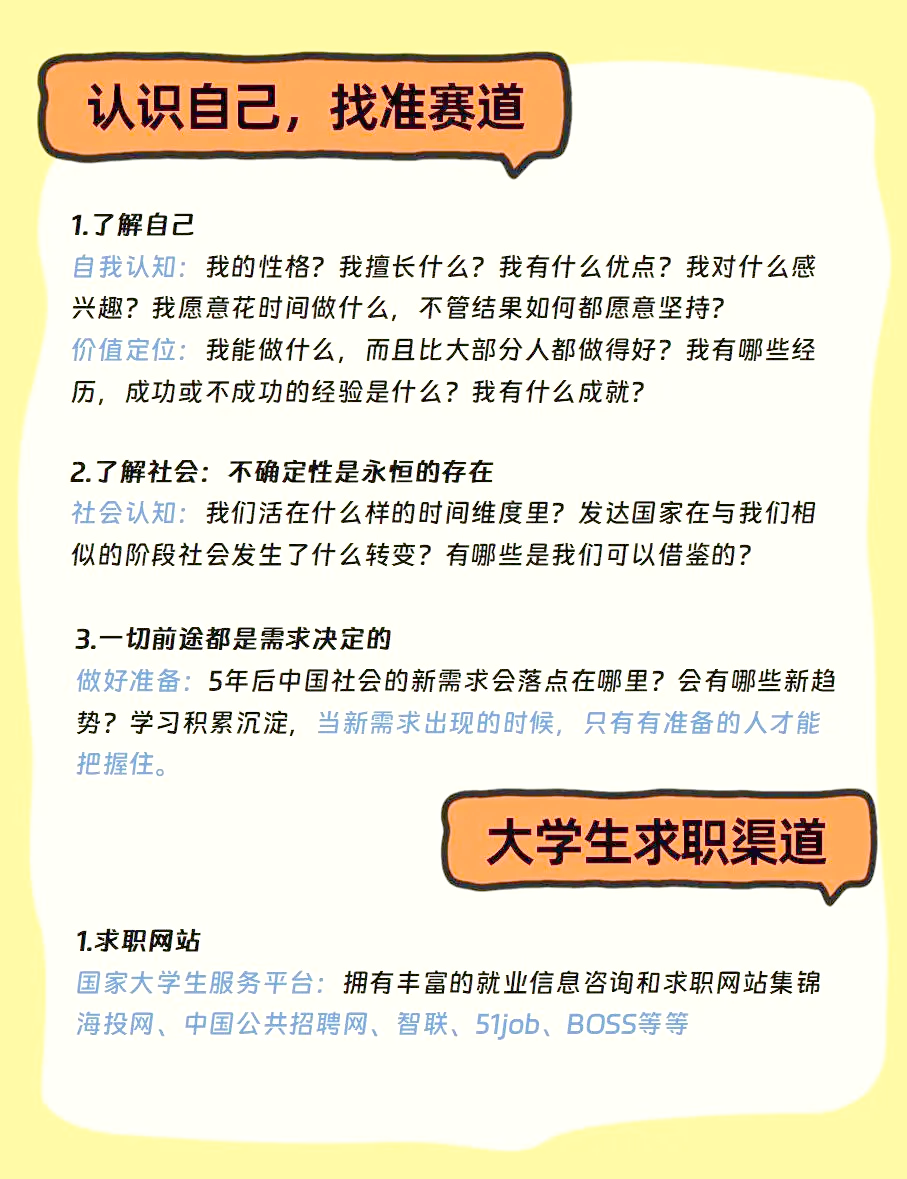 认识自己，找准赛道

1.了解自己
自我认知：我的性格？我擅长什么？我有什么优点？我对什么感兴趣？我愿意花时间做什么，不管结果如何都愿意坚持？
价值定位：我能做什么，而且比大部分人都做得好？我有哪些经历，成功或不成功的经验是什么？我有什么成就？

2.了解社会：不确定性是永恒的存在
社会认知：我们活在什么样的时间维度里？发达国家在与我们相似的阶段社会发生了什么转变？有哪些是我们可以借鉴的？

3.一切前途都是需求决定的
做好准备：5年后中国社会的新需求会落点在哪里？会有哪些新趋势？学习积累沉淀，当新需求出现的时候，只有有准备的人才能把握住。

大学生求职渠道

1.求职网站
国家大学生服务平台：拥有丰富的就业信息咨询和求职网站集锦
海投网、中国公共招聘网、智联、51job、BOSS等等